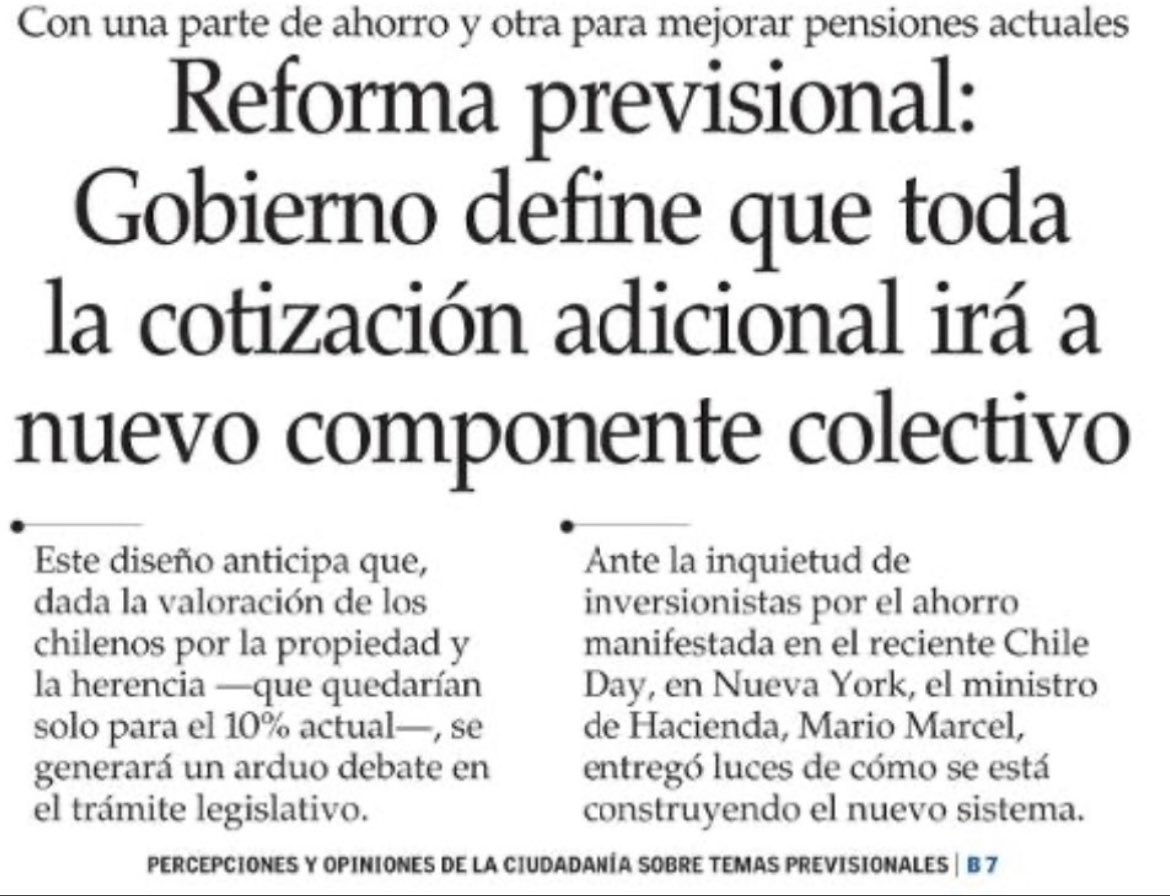 Con una parte de ahorro y otra para mejorar pensiones actuales

Reforma previsional: Gobierno define que toda la cotización adicional irá a nuevo componente colectivo

Este diseño anticipa que, dada la valoración de los chilenos por la propiedad y la herencia —que quedarían solo para el 10% actual—, se generará un arduo debate en el trámite legislativo.

Ante la inquietud de inversionistas por el ahorro manifestada en el reciente Chile Day, en Nueva York, el ministro de Hacienda, Mario Marcel, entregó luces de cómo se está construyendo el nuevo sistema.

PERCEPCIONES Y OPINIONES DE LA CIUDADANÍA SOBRE TEMAS PREVISIONALES | B 7